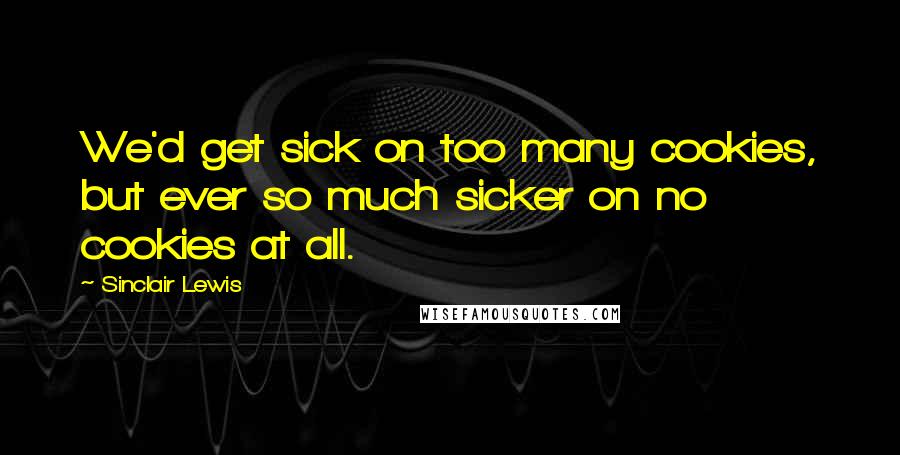 We'd get sick on too many cookies, but ever so much sicker on no cookies at all.

~ Sinclair Lewis

WISEFAMOUSQUOTES.COM